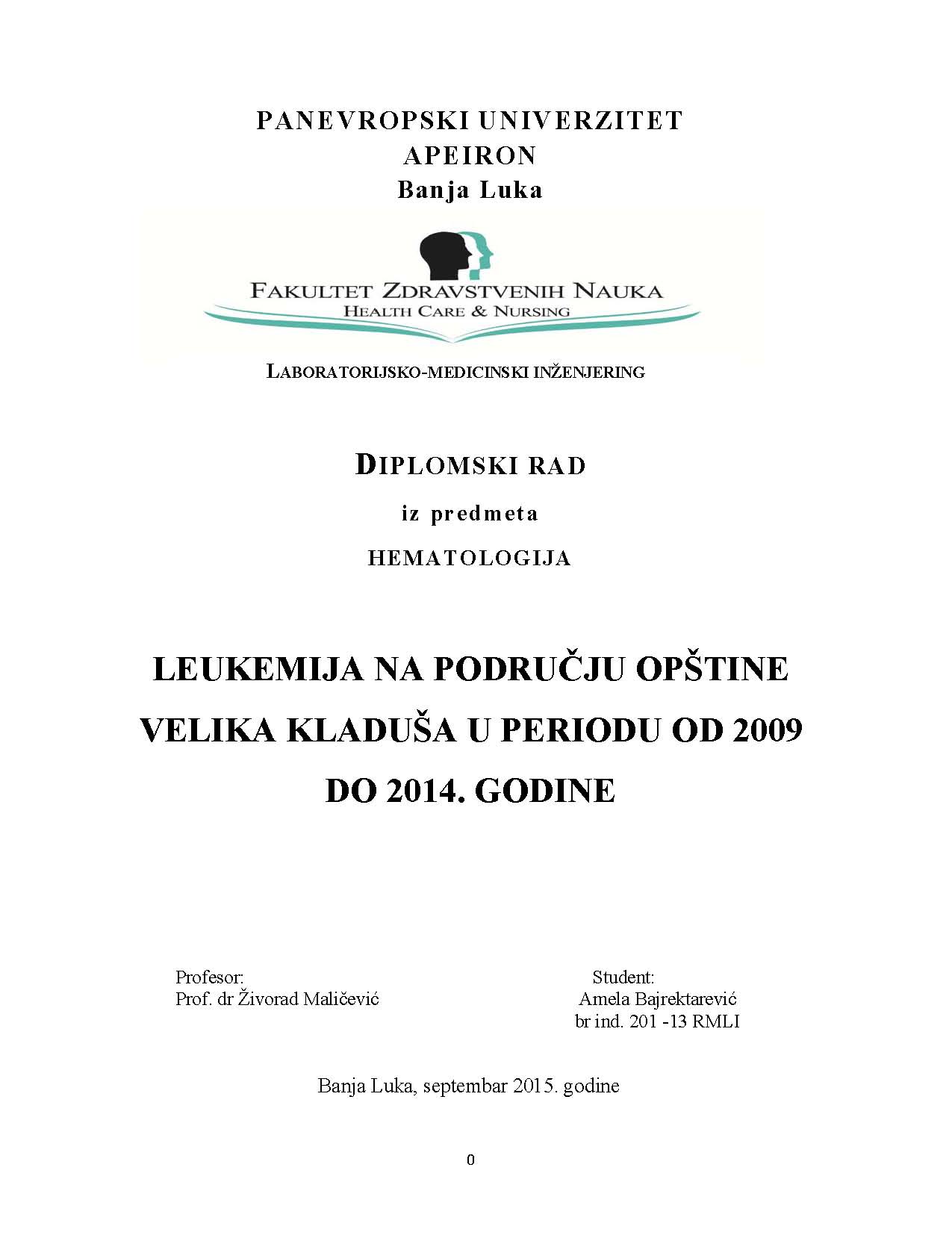 PANEVROPSKI UNIVERZITET
APEIRON
Banja Luka

FAKULTET ZDRAVSTVENIH NAUKA
HEALTH CARE & NURSING

LABORATORIJSKO-MEDICINSKI INŽENJERING

DIPLOMSKI RAD

iz predmeta

HEMATOLOGIJA

LEUKEMIJA NA PODRUČJU OPŠTINE VELIKA KLADUŠA U PERIODU OD 2009 DO 2014. GODINE

Profesor:
Prof. dr Živorad Maličević

Student:
Amela Bajrektarević
br ind. 201 -13 RMLI

Banja Luka, septembar 2015. godine

0